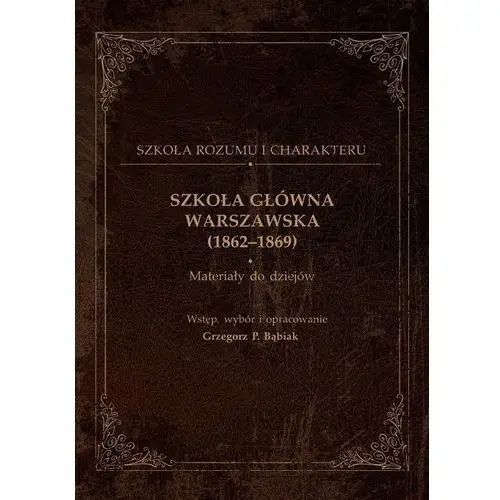 SZKOŁA ROZUMU I CHARAKTERU

SZKOŁA GŁÓWNA WARSZAWSKA (1862–1869)

Materiały do dziejów

Wstęp, wybór i opracowanie
Grzegorz P. Bąbiak